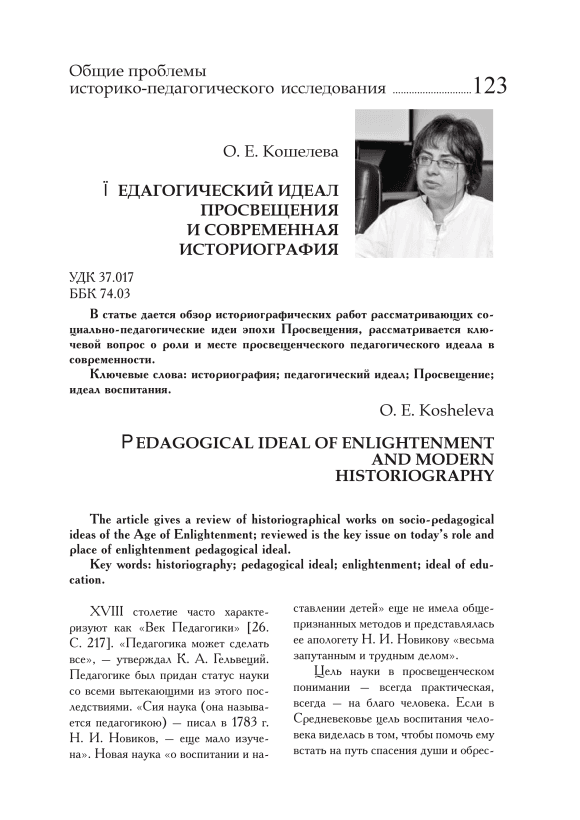 Общие проблемы историко-педагогического исследования ..............................123

О. Е. Кошелева

Ï ЕДАГОГИЧЕСКИЙ ИДЕАЛ ПРОСВЕЩЕНИЯ И СОВРЕМЕННАЯ ИСТОРИОГРАФИЯ

УДК 37.017
ББК 74.03

В статье дается обзор историографических работ рассматривающих социально-педагогические идеи эпохи Просвещения, рассматривается ключевой вопрос о роли и месте просвещенческого педагогического идеала в современности.

Ключевые слова: историография; педагогический идеал; Просвещение; идеал воспитания.

O. E. Kosheleva

PEDAGOGICAL IDEAL OF ENLIGHTENMENT AND MODERN HISTORIOGRAPHY

The article gives a review of historiographical works on socio-pedagogical ideas of the Age of Enlightenment; reviewed is the key issue on today's role and place of enlightenment pedagogical ideal.

Key words: historiography; pedagogical ideal; enlightenment; ideal of education.

XVIII столетие часто характеризуют как «Век Педагогики» [26. С. 217]. «Педагогика может сделать все», — утверждал К. А. Гельвеций. Педагогике был придан статус науки со всеми вытекающими из этого последствиями. «Сия наука (она называется педагогикою) — писал в 1783 г. Н. И. Новиков, — еще мало изучена». Новая наука «о воспитании и наставлении детей» еще не имела общепризнанных методов и представлялась ее апологету Н. И. Новикову «весьма запутанным и трудным делом».

Цель науки в просвещенческом понимании — всегда практическая, всегда — на благо человека. Если в Средневековье цель воспитания человека виделась в том, чтобы помочь ему встать на путь спасения души и обрес-